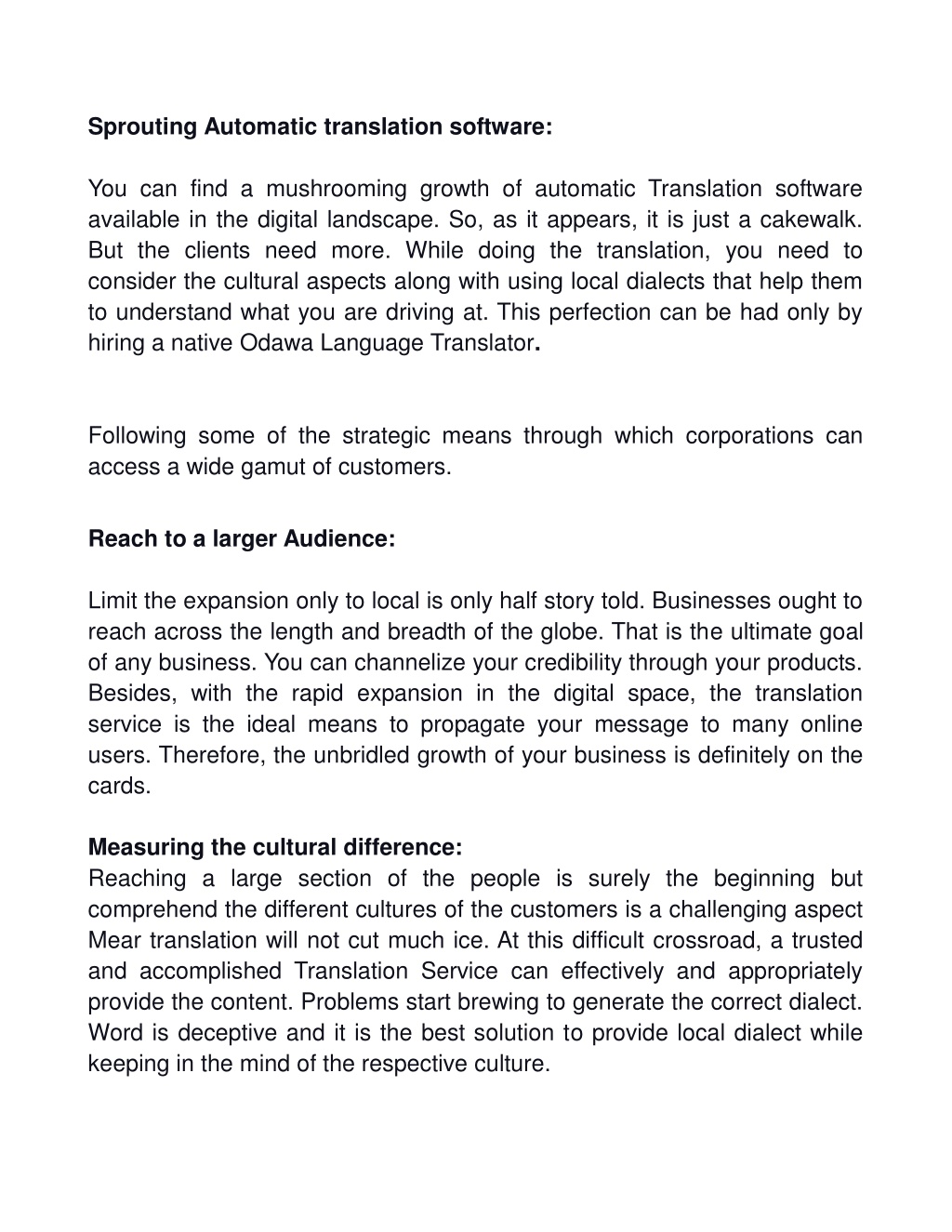 Sprouting Automatic translation software:

You can find a mushrooming growth of automatic Translation software available in the digital landscape. So, as it appears, it is just a cakewalk. But the clients need more. While doing the translation, you need to consider the cultural aspects along with using local dialects that help them to understand what you are driving at. This perfection can be had only by hiring a native Odawa Language Translator.

Following some of the strategic means through which corporations can access a wide gamut of customers.

Reach to a larger Audience:

Limit the expansion only to local is only half story told. Businesses ought to reach across the length and breadth of the globe. That is the ultimate goal of any business. You can channelize your credibility through your products. Besides, with the rapid expansion in the digital space, the translation service is the ideal means to propagate your message to many online users. Therefore, the unbridled growth of your business is definitely on the cards.

Measuring the cultural difference:
Reaching a large section of the people is surely the beginning but comprehend the different cultures of the customers is a challenging aspect Mear translation will not cut much ice. At this difficult crossroad, a trusted and accomplished Translation Service can effectively and appropriately provide the content. Problems start brewing to generate the correct dialect. Word is deceptive and it is the best solution to provide local dialect while keeping in the mind of the respective culture.